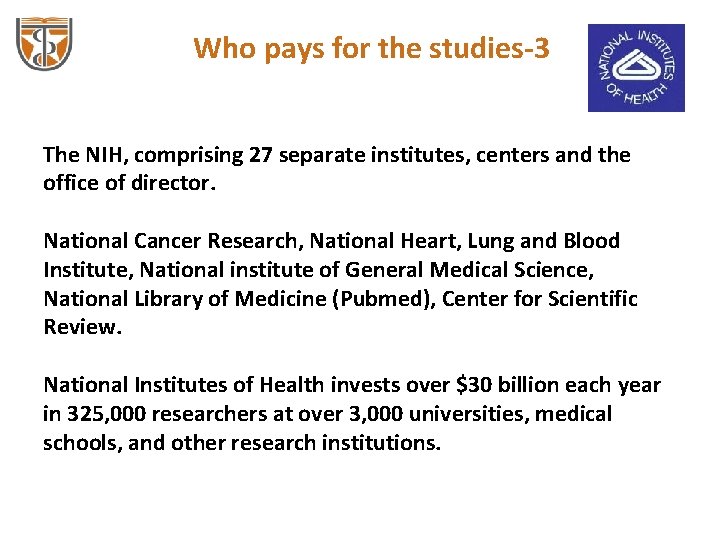 Who pays for the studies-3

NATIONAL INSTITUTES OF HEALTH

The NIH, comprising 27 separate institutes, centers and the office of director.

National Cancer Research, National Heart, Lung and Blood Institute, National institute of General Medical Science, National Library of Medicine (Pubmed), Center for Scientific Review.

National Institutes of Health invests over \$30 billion each year in 325,000 researchers at over 3,000 universities, medical schools, and other research institutions.